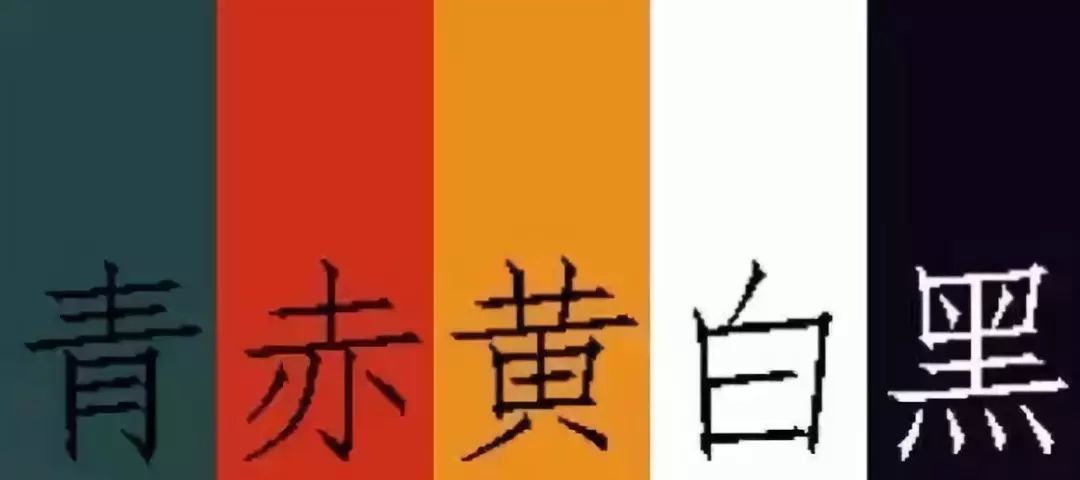 青 赤 黄 白 黑